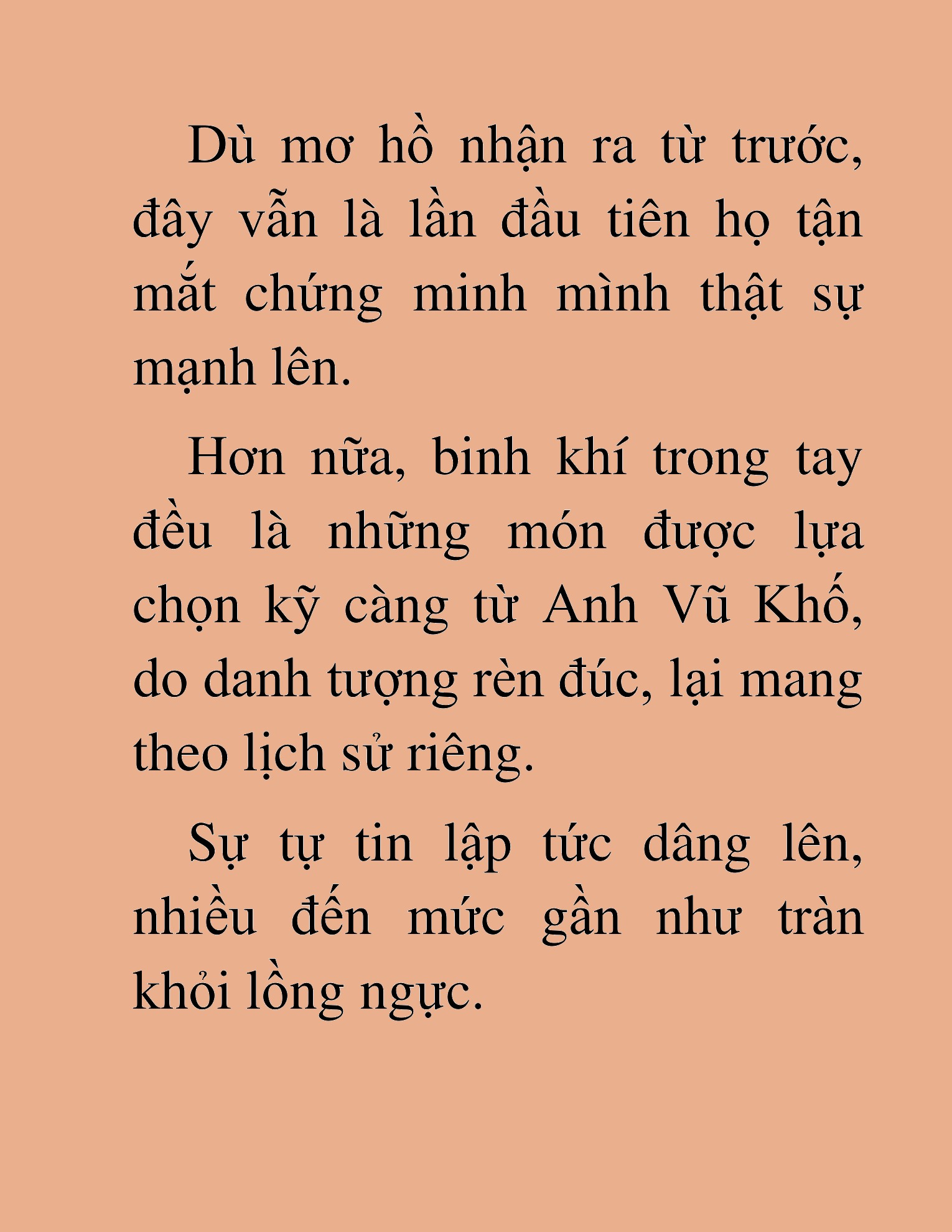 Dù mơ hồ nhận ra từ trước, đây vẫn là lần đầu tiên họ tận mắt chứng minh mình thật sự mạnh lên.

Hơn nữa, binh khí trong tay đều là những món được lựa chọn kỹ càng từ Anh Vũ Khố, do danh tượng rèn đúc, lại mang theo lịch sử riêng.

Sự tự tin lập tức dâng lên, nhiều đến mức gần như tràn khỏi lồng ngực.